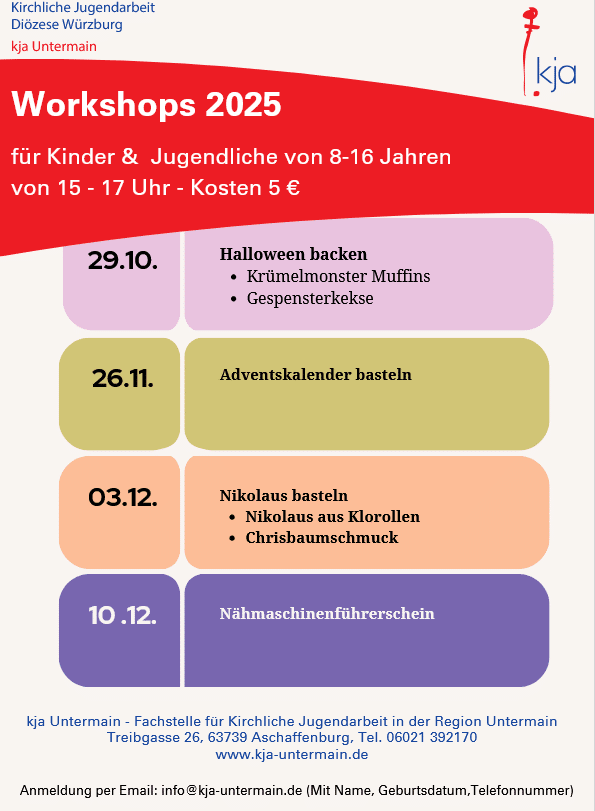 Kirchliche Jugendarbeit
Diözese Würzburg
kja Untermain

kja

Workshops 2025

für Kinder & Jugendliche von 8-16 Jahren
von 15 - 17 Uhr - Kosten 5 €

29.10.

Halloween backen
- Krümelmonster Muffins
- Gespensterkekse

26.11.

Adventskalender basteln

03.12.

Nikolaus basteln
- Nikolaus aus Klorollen
- Chrisbaumschmuck

10 .12.

Nähmaschinenführerschein

kja Untermain - Fachstelle für Kirchliche Jugendarbeit in der Region Untermain
Treibgasse 26, 63739 Aschaffenburg, Tel. 06021 392170
www.kja-untermain.de

Anmeldung per Email: info@kja-untermain.de (Mit Name, Geburtsdatum,Telefonnummer)